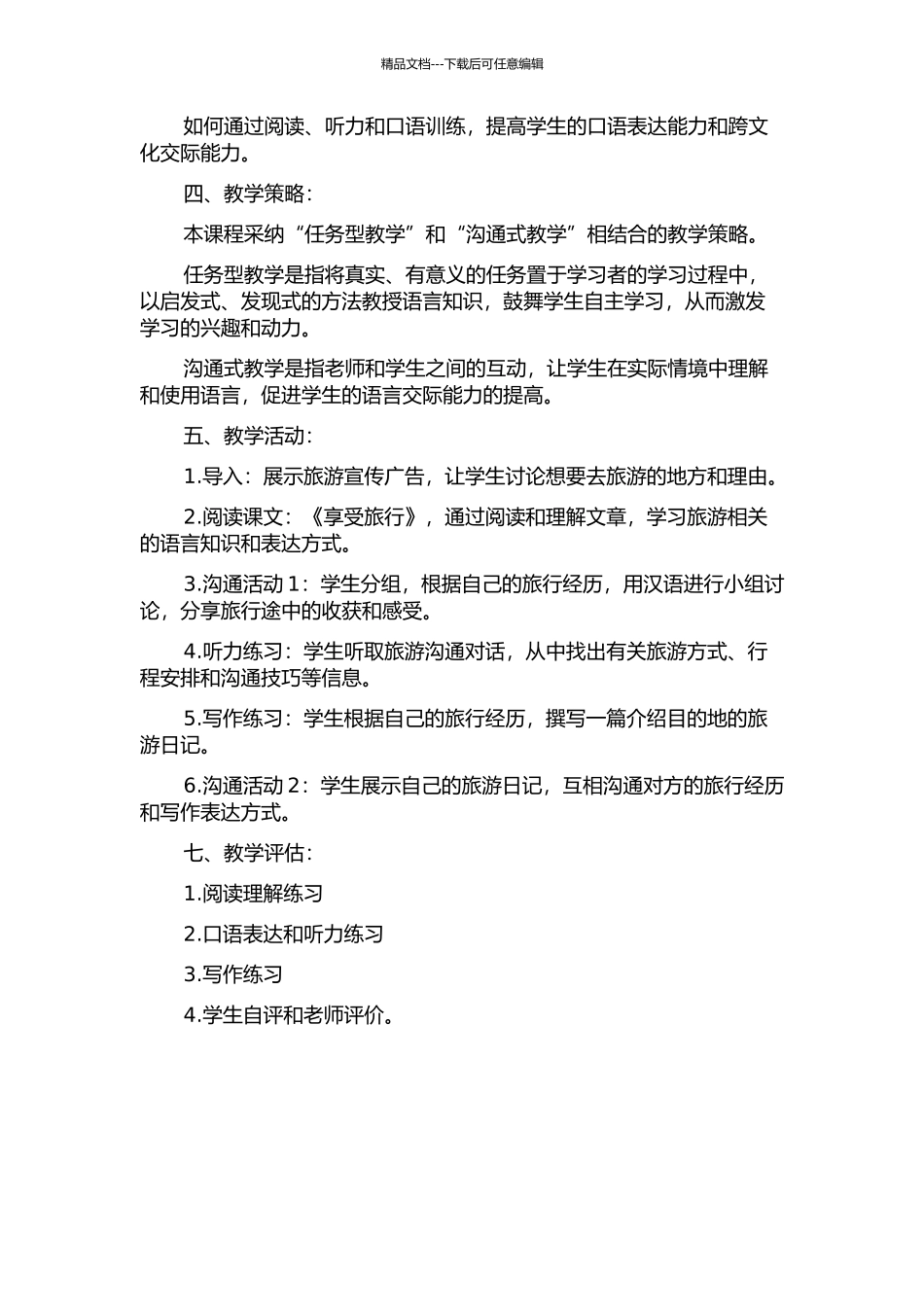 精品文档---下载后可任意编辑

如何通过阅读、听力和口语训练，提高学生的口语表达能力和跨文化交际能力。

四、教学策略：

本课程采纳“任务型教学”和“沟通式教学”相结合的教学策略。

任务型教学是指将真实、有意义的任务置于学习者的学习过程中，以启发式、发现式的方法教授语言知识，鼓舞学生自主学习，从而激发学习的兴趣和动力。

沟通式教学是指老师和学生之间的互动，让学生在实际情境中理解和使用语言，促进学生的语言交际能力的提高。

五、教学活动：

1.导入：展示旅游宣传广告，让学生讨论想要去旅游的地方和理由。

2.阅读课文：《享受旅行》，通过阅读和理解文章，学习旅游相关的语言知识和表达方式。

3.沟通活动 1：学生分组，根据自己的旅行经历，用汉语进行小组讨论，分享旅行途中的收获和感受。

4.听力练习：学生听取旅游沟通对话，从中找出有关旅游方式、行程安排和沟通技巧等信息。

5.写作练习：学生根据自己的旅行经历，撰写一篇介绍目的地的旅游日记。

6.沟通活动 2：学生展示自己的旅游日记，互相沟通对方的旅行经历和写作表达方式。

七、教学评估：

1.阅读理解练习

2.口语表达和听力练习

3.写作练习

4.学生自评和老师评价。